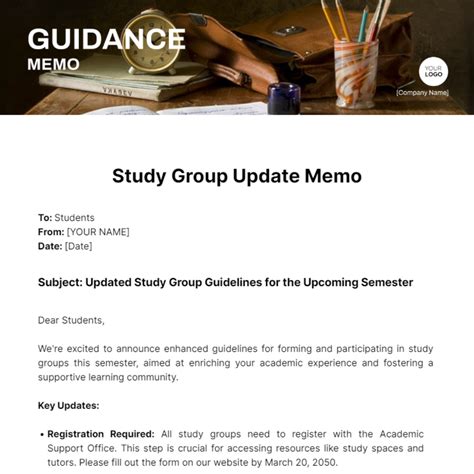 GUIDANCE
MEMO

YOUR LOGO
[Company Name]

Study Group Update Memo

To: Students
From: [YOUR NAME]
Date: [Date]

Subject: Updated Study Group Guidelines for the Upcoming Semester

Dear Students,

We're excited to announce enhanced guidelines for forming and participating in study groups this semester, aimed at enriching your academic experience and fostering a supportive learning community.

Key Updates:

• Registration Required: All study groups need to register with the Academic Support Office. This step is crucial for accessing resources like study spaces and tutors. Please fill out the form on our website by March 20, 2050.